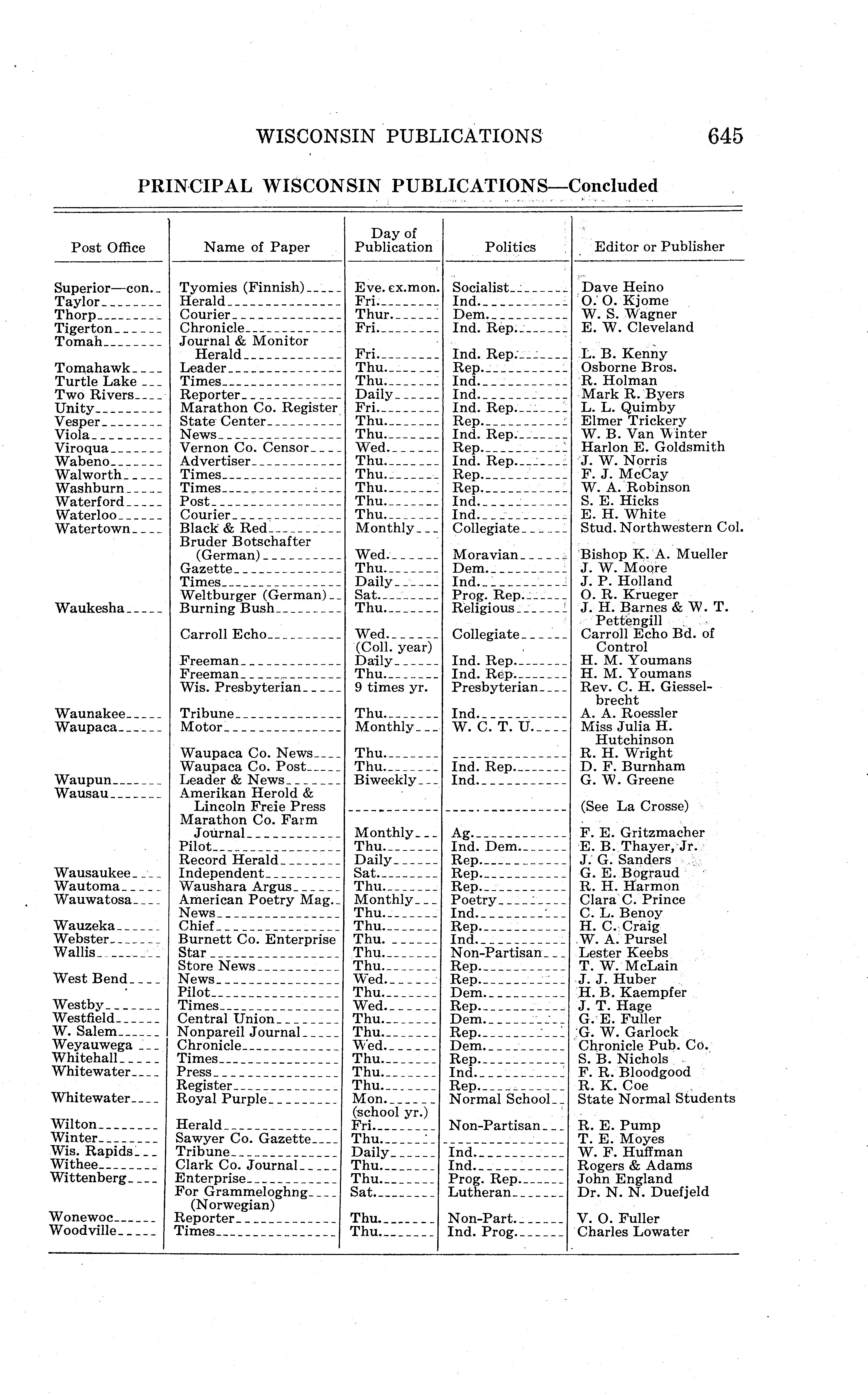 WISCONSIN PUBLICATIONS 645

PRINCIPAL WISCONSIN PUBLICATIONS—Concluded

| Post Office | Name of Paper | Day of Publication | Politics | Editor or Publisher |
|---|---|---|---|---|
| Superior—con. | Tyomies (Finnish) | Eve. ex.mon. | Socialist | Dave Heino |
| Taylor | Herald | Fri. | Ind. | O. O. Kjome |
| Thorp | Courier | Thur. | Dem. | W. S. Wagner |
| Tigerton | Chronicle | Fri. | Ind. Rep. | E. W. Cleveland |
| Tomah | Journal & Monitor Herald | Fri. | Ind. Rep. | L. B. Kenny |
| Tomahawk | Leader | Thu. | Rep. | Osborne Bros. |
| Turtle Lake | Times | Thu. | Ind. | R. Holman |
| Two Rivers | Reporter | Daily | Ind. | Mark R. Byers |
| Unity | Marathon Co. Register | Fri. | Ind. Rep. | L. L. Quimby |
| Vesper | State Center | Thu. | Rep. | Elmer Trickery |
| Viola | News | Thu. | Ind. Rep. | W. B. Van Winter |
| Viroqua | Vernon Co. Censor | Wed. | Rep. | Harlon E. Goldsmith |
| Wabeno | Advertiser | Thu. | Ind. Rep. | J. W. Norris |
| Walworth | Times | Thu. | Rep. | F. J. McCay |
| Washburn | Times | Thu. | Rep. | W. A. Robinson |
| Waterford | Post | Thu. | Ind. | S. E. Hicks |
| Waterloo | Courier | Thu. | Ind. | E. H. White |
| Watertown | Black & Red | Monthly | Collegiate | Stud. Northwestern Col. |
| | Bruder Botschafter (German) | Wed. | Moravian | Bishop K. A. Mueller |
| | Gazette | Thu. | Dem. | J. W. Moore |
| | Times | Daily | Ind. | J. P. Holland |
| | Weltburger (German) | Sat. | Prog. Rep. | O. R. Krueger |
| Waukesha | Burning Bush | Thu. | Religious | J. H. Barnes & W. T. Pettengill |
| | Carroll Echo | Wed. (Coll. year) | Collegiate | Carroll Echo Bd. of Control |
| | Freeman | Daily | Ind. Rep. | H. M. Youmans |
| | Freeman | Thu. | Ind. Rep. | H. M. Youmans |
| | Wis. Presbyterian | 9 times yr. | Presbyterian | Rev. C. H. Giesselbrecht |
| Waunakee | Tribune | Thu. | Ind. | A. A. Roessler |
| Waupaca | Motor | Monthly | W. C. T. U. | Miss Julia H. Hutchinson |
| | Waupaca Co. News | Thu. | | R. H. Wright |
| | Waupaca Co. Post | Thu. | Ind. Rep. | D. F. Burnham |
| Waupun | Leader & News | Biweekly | Ind. | G. W. Greene |
| Wausau | Amerikan Herold & Lincoln Freie Press | | | (See La Crosse) |
| | Marathon Co. Farm Journal | Monthly | Ag. | F. E. Gritzmacher |
| | Pilot | Thu. | Ind. Dem. | E. B. Thayer, Jr. |
| | Record Herald | Daily | Rep. | J. G. Sanders |
| Wausaukee | Independent | Sat. | Rep. | G. E. Bograud |
| Wautoma | Waushara Argus | Thu. | Rep. | R. H. Harmon |
| Wauwatosa | American Poetry Mag. | Monthly | Poetry | Clara C. Prince |
| | News | Thu. | Ind. | C. L. Benoy |
| Wauzeka | Chief | Thu. | Rep. | H. C. Craig |
| Webster | Burnett Co. Enterprise | Thu. | Ind. | W. A. Pursel |
| Wallis | Star | Thu. | Non-Partisan | Lester Keebs |
| | Store News | Thu. | Rep. | T. W. McLain |
| West Bend | News | Wed. | Rep. | J. J. Huber |
| | Pilot | Thu. | Dem. | H. B. Kaempfer |
| Westby | Times | Wed. | Rep. | J. T. Hage |
| Westfield | Central Union | Thu. | Dem. | G. E. Fuller |
| W. Salem | Nonpareil Journal | Thu. | Rep. | G. W. Garlock |
| Weyauwega | Chronicle | Wed. | Dem. | Chronicle Pub. Co. |
| Whitehall | Times | Thu. | Rep. | S. B. Nichols |
| Whitewater | Press | Thu. | Ind. | F. R. Bloodgood |
| | Register | Thu. | Rep. | R. K. Coe |
| Whitewater | Royal Purple | Mon. (school yr.) | Normal School | State Normal Students |
| Wilton | Herald | Fri. | Non-Partisan | R. E. Pump |
| Winter | Sawyer Co. Gazette | Thu. | | T. E. Moyes |
| Wis. Rapids | Tribune | Daily | Ind. | W. F. Huffman |
| Withee | Clark Co. Journal | Thu. | Ind. | Rogers & Adams |
| Wittenberg | Enterprise | Thu. | Prog. Rep. | John England |
| | For Grammeloghng (Norwegian) | Sat. | Lutheran | Dr. N. N. Duefjeld |
| Wonewoc | Reporter | Thu. | Non-Part. | V. O. Fuller |
| Woodville | Times | Thu. | Ind. Prog. | Charles Lowater |